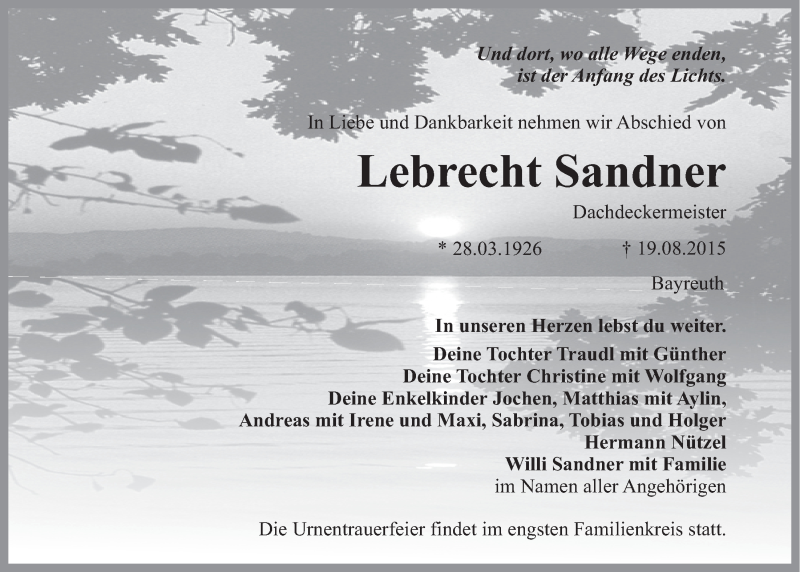 Und dort, wo alle Wege enden,
ist der Anfang des Lichts.

In Liebe und Dankbarkeit nehmen wir Abschied von

Lebrecht Sandner

Dachdeckermeister

* 28.03.1926 † 19.08.2015

Bayreuth

In unseren Herzen lebst du weiter.
Deine Tochter Traudl mit Günther
Deine Tochter Christine mit Wolfgang
Deine Enkelkinder Jochen, Matthias mit Aylin,
Andreas mit Irene und Maxi, Sabrina, Tobias und Holger
Hermann Nützel
Willi Sandner mit Familie
im Namen aller Angehörigen

Die Urnentrauerfeier findet im engsten Familienkreis statt.